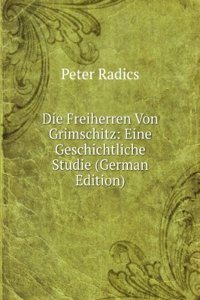 Peter Radics

Die Freiherren Von Grimschitz: Eine Geschichtliche Studie (German Edition)